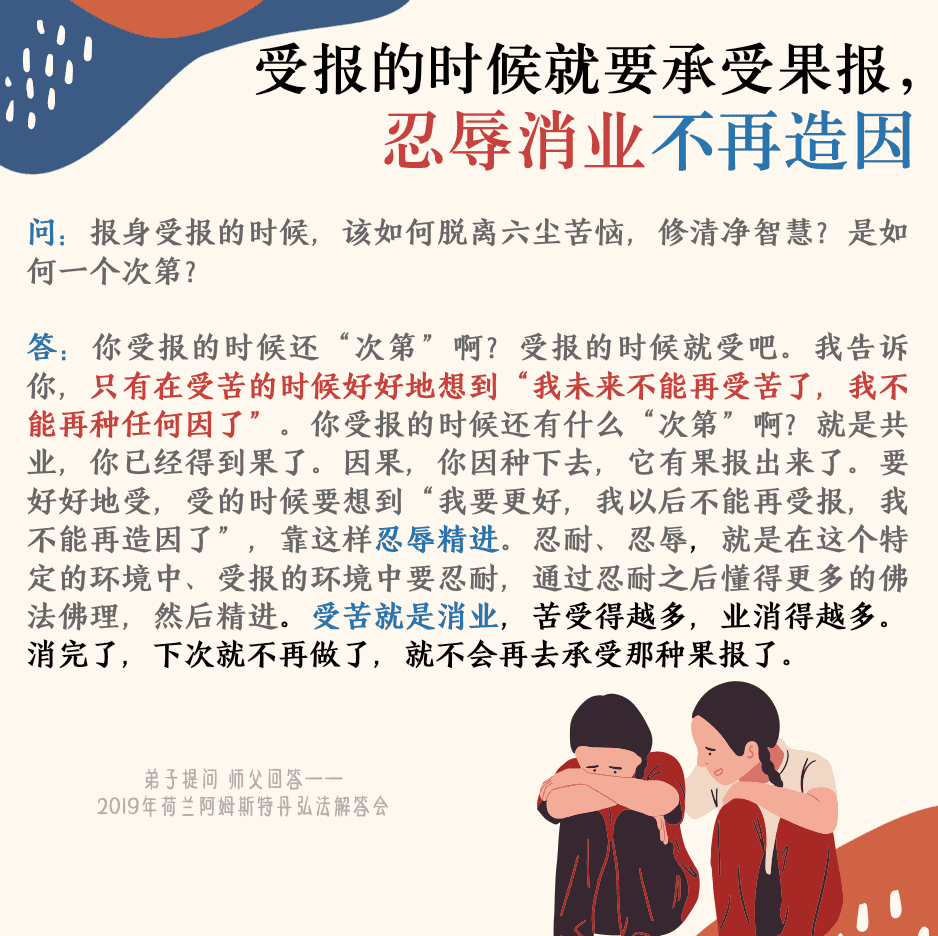 受报的时候就要承受果报，
忍辱消业不再造因

问：报身受报的时候，该如何脱离六尘苦恼，修清净智慧？是如何一个次第？

答：你受报的时候还“次第”啊？受报的时候就受吧。我告诉你，只有在受苦的时候好好地想到“我未来不能再受苦了，我不能再种任何因了”。你受报的时候还有什么“次第”啊？就是共业，你已经得到果了。因果，你因种下去，它有果报出来了。要好好地受，受的时候要想到“我要更好，我以后不能再受报，我不能再造因了”，靠这样忍辱精进。忍耐、忍辱，就是在这个特定的环境中、受报的环境中要忍耐，通过忍耐之后懂得更多的佛法佛理，然后精进。受苦就是消业，苦受得越多，业消得越多。消完了，下次就不再做了，就不会再去承受那种果报了。

弟子提问 师父回答——
2019年荷兰阿姆斯特丹弘法解答会